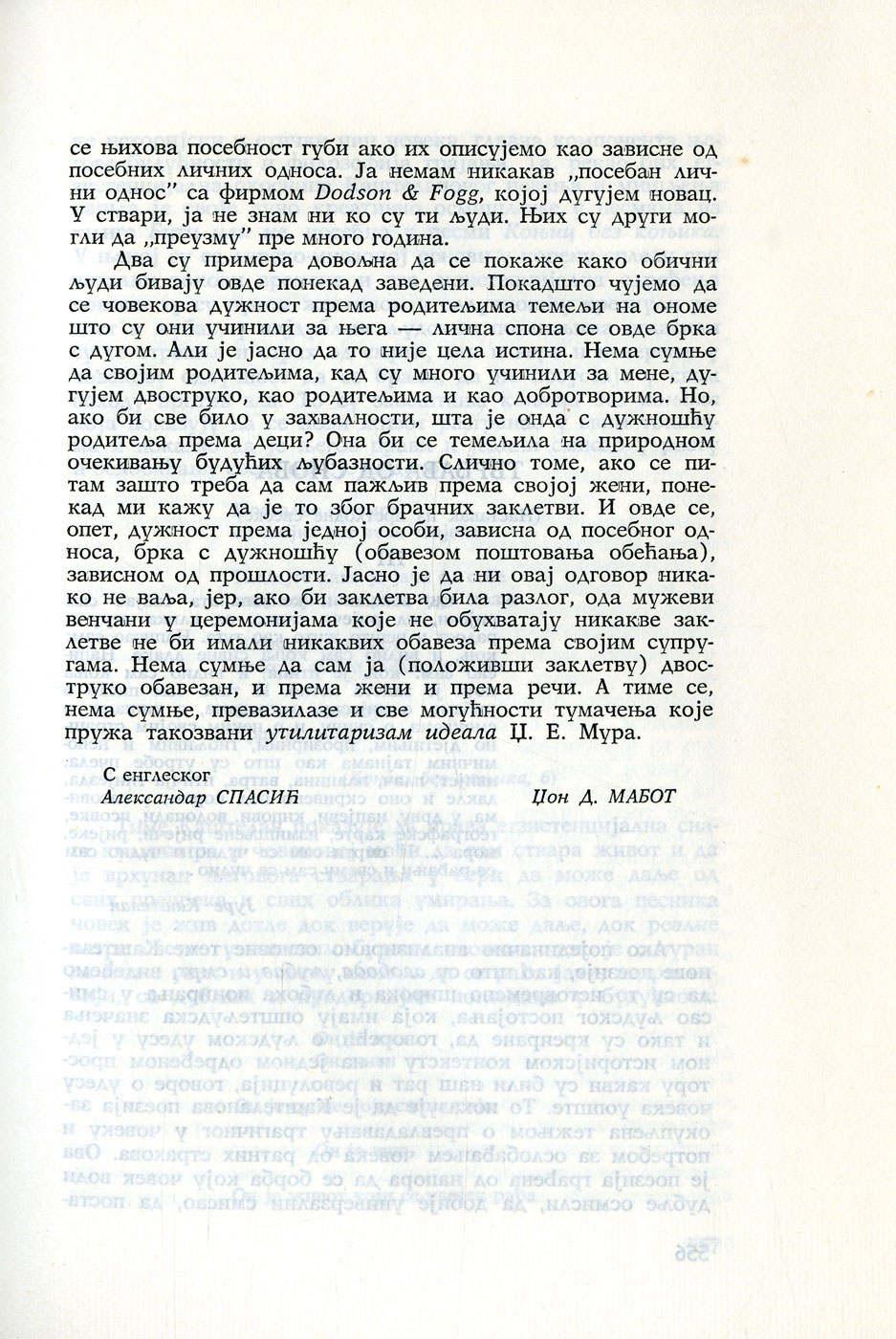 се њихова посебност губи ако их описујемо као зависне од посебних личних односа. Ја немам никакав „посебан лични однос" са фирмом Dodson & Fogg, којој дугујем новац. У ствари, ја не знам ни ко су ти људи. Њих су други могли да „преузму" пре много година.

Два су примера довољна да се покаже како обични људи бивају овде понекад заведени. Покадшто чујемо да се човекова дужност према родитељима темељи на ономе што су они учинили за њега — лична спона се овде брка с дугом. Али је јасно да то није цела истина. Нема сумње да својим родитељима, кад су много учинили за мене, дугујем двоструко, као родитељима и као добротворима. Но, ако би све било у захвалности, шта је онда с дужношћу родитеља према деци? Она би се темељила на природном очекивању будућих љубазности. Слично томе, ако се питам зашто треба да сам пажљив према својој жени, понекад ми кажу да је то због брачних заклетви. И овде се, опет, дужност према једној особи, зависна од посебног односа, брка с дужношћу (обавезом поштовања обећања), зависном од прошлости. Јасно је да ни овај одговор никако не ваља, јер, ако би заклетва била разлог, ода мужеви венчани у церемонијама које не обухватају никакве заклетве не би имали никаквих обавеза према својим супругама. Нема сумње да сам ја (положивши заклетву) двоструко обавезан, и према жени и према речи. А тиме се, нема сумње, превазилазе и све могућности тумачења које пружа такозвани утилитаризам идеала Џ. Е. Мура.

С енглеског
Александар СПАСИЋ

Џон Д. МАБОТ